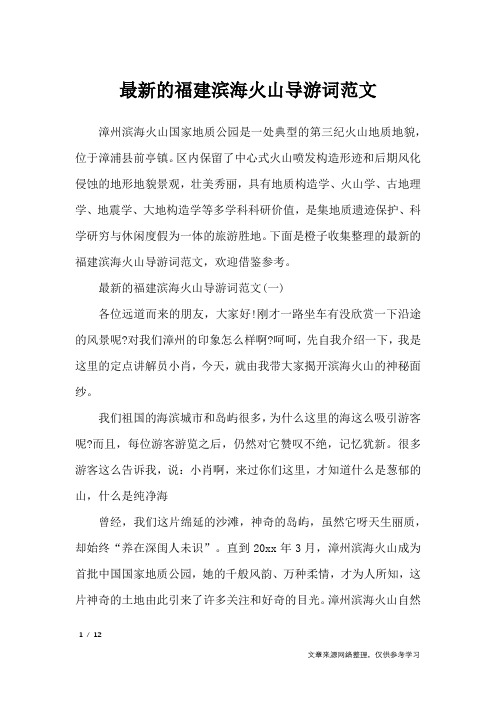 最新的福建滨海火山导游词范文

漳州滨海火山国家地质公园是一处典型的第三纪火山地质地貌，位于漳浦县前亭镇。区内保留了中心式火山喷发构造形迹和后期风化侵蚀的地形地貌景观，壮美秀丽，具有地质构造学、火山学、古地理学、地震学、大地构造学等多学科科研价值，是集地质遗迹保护、科学研究与休闲度假为一体的旅游胜地。下面是橙子收集整理的最新的福建滨海火山导游词范文，欢迎借鉴参考。

最新的福建滨海火山导游词范文(一)

各位远道而来的朋友，大家好!刚才一路坐车有没欣赏一下沿途的风景呢?对我们漳州的印象怎么样啊?呵呵，先自我介绍一下，我是这里的定点讲解员小肖，今天，就由我带大家揭开滨海火山的神秘面纱。

我们祖国的海滨城市和岛屿很多，为什么这里的海这么吸引游客呢?而且，每位游客游览之后，仍然对它赞叹不绝，记忆犹新。很多游客这么告诉我，说：小肖啊，来过你们这里，才知道什么是葱郁的山，什么是纯净海

曾经，我们这片绵延的沙滩，神奇的岛屿，虽然它呀天生丽质，却始终“养在深闺人未识”。直到20xx年3月，漳州滨海火山成为首批中国国家地质公园，她的千般风韵、万种柔情，才为人所知，这片神奇的土地由此引来了许多关注和好奇的目光。漳州滨海火山自然

1 / 12

文章来源网络整理，仅供参考学习